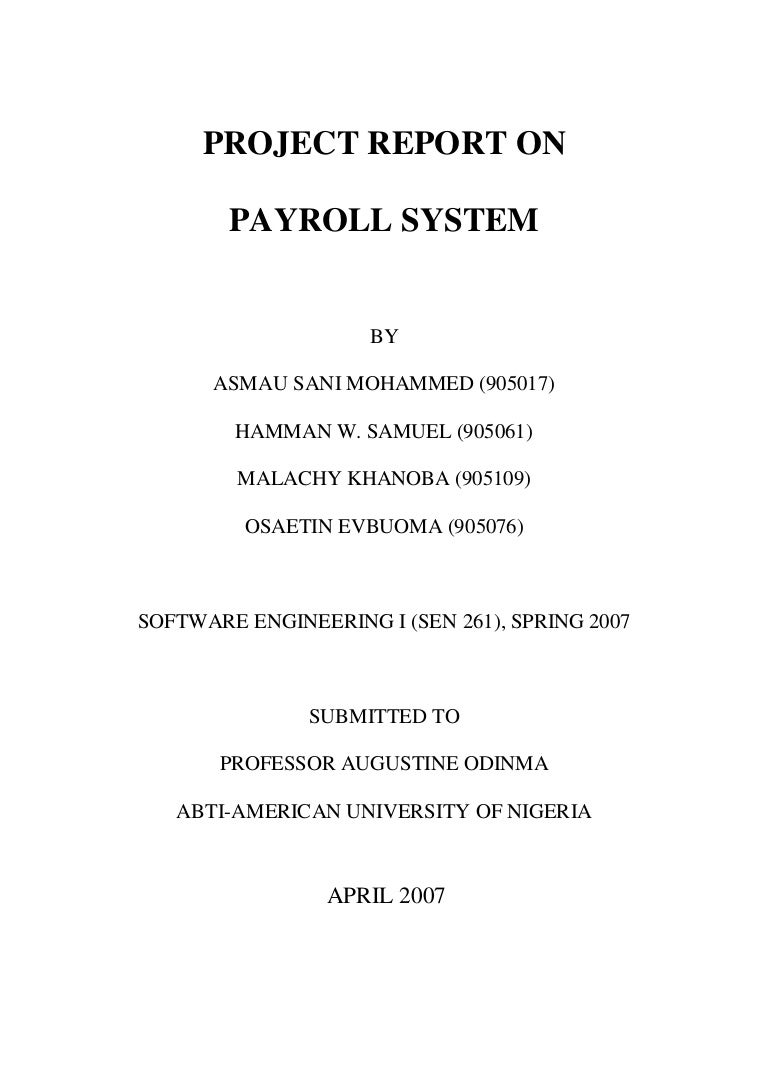 PROJECT REPORT ON

PAYROLL SYSTEM

BY

ASMAU SANI MOHAMMED (905017)

HAMMAN W. SAMUEL (905061)

MALACHY KHANOBA (905109)

OSAETIN EVBUOMA (905076)

SOFTWARE ENGINEERING I (SEN 261), SPRING 2007

SUBMITTED TO

PROFESSOR AUGUSTINE ODINMA

ABTI-AMERICAN UNIVERSITY OF NIGERIA

APRIL 2007